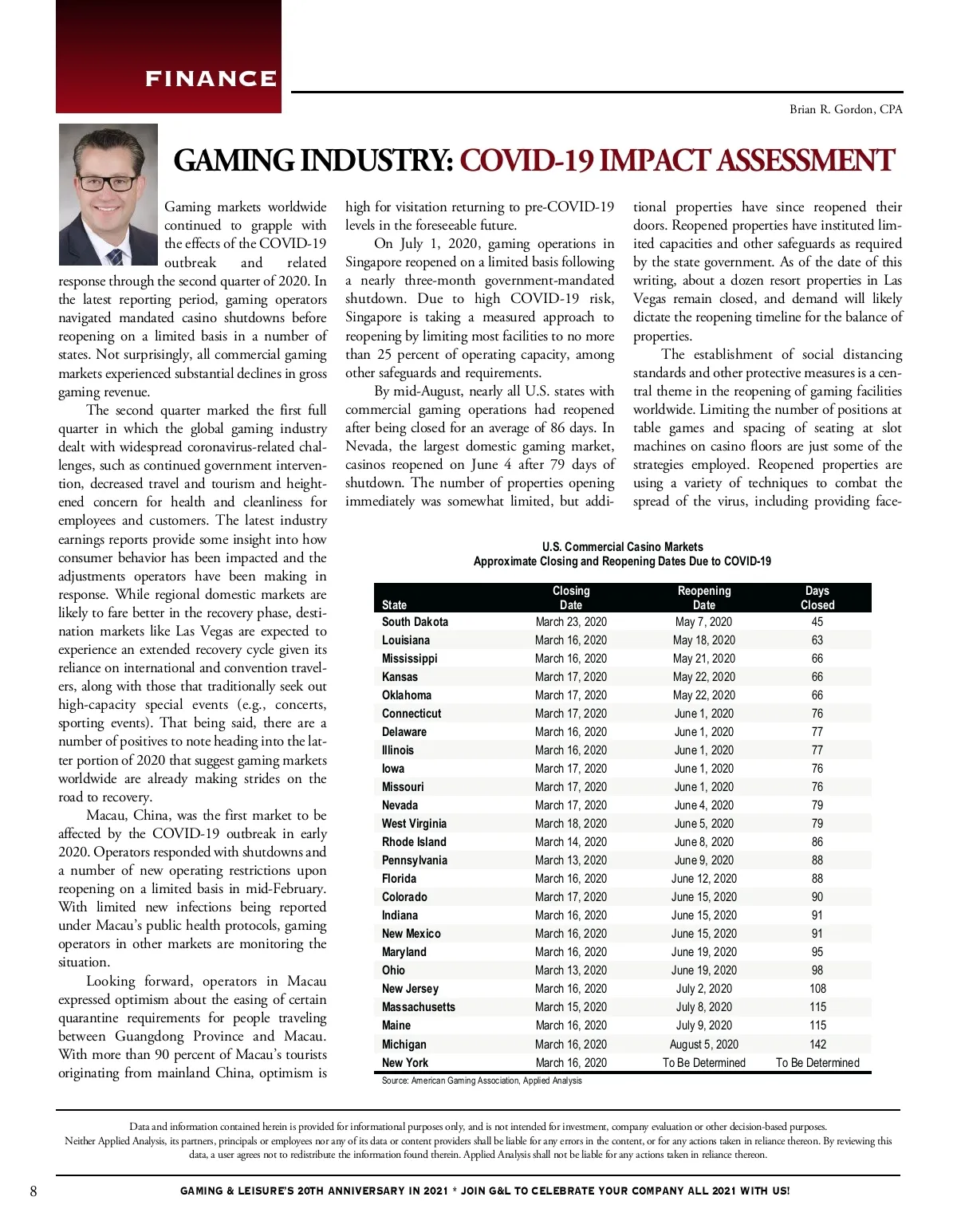 FINANCE

Brian R. Gordon, CPA

GAMING INDUSTRY: COVID-19 IMPACT ASSESSMENT

Gaming markets worldwide continued to grapple with the effects of the COVID-19 outbreak and related response through the second quarter of 2020. In the latest reporting period, gaming operators navigated mandated casino shutdowns before reopening on a limited basis in a number of states. Not surprisingly, all commercial gaming markets experienced substantial declines in gross gaming revenue.

The second quarter marked the first full quarter in which the global gaming industry dealt with widespread coronavirus-related challenges, such as continued government intervention, decreased travel and tourism and heightened concern for health and cleanliness for employees and customers. The latest industry earnings reports provide some insight into how consumer behavior has been impacted and the adjustments operators have been making in response. While regional domestic markets are likely to fare better in the recovery phase, destination markets like Las Vegas are expected to experience an extended recovery cycle given its reliance on international and convention travelers, along with those that traditionally seek out high-capacity special events (e.g., concerts, sporting events). That being said, there are a number of positives to note heading into the latter portion of 2020 that suggest gaming markets worldwide are already making strides on the road to recovery.

Macau, China, was the first market to be affected by the COVID-19 outbreak in early 2020. Operators responded with shutdowns and a number of new operating restrictions upon reopening on a limited basis in mid-February. With limited new infections being reported under Macau's public health protocols, gaming operators in other markets are monitoring the situation.

Looking forward, operators in Macau expressed optimism about the easing of certain quarantine requirements for people traveling between Guangdong Province and Macau. With more than 90 percent of Macau's tourists originating from mainland China, optimism is high for visitation returning to pre-COVID-19 levels in the foreseeable future.

On July 1, 2020, gaming operations in Singapore reopened on a limited basis following a nearly three-month government-mandated shutdown. Due to high COVID-19 risk, Singapore is taking a measured approach to reopening by limiting most facilities to no more than 25 percent of operating capacity, among other safeguards and requirements.

By mid-August, nearly all U.S. states with commercial gaming operations had reopened after being closed for an average of 86 days. In Nevada, the largest domestic gaming market, casinos reopened on June 4 after 79 days of shutdown. The number of properties opening immediately was somewhat limited, but additional properties have since reopened their doors. Reopened properties have instituted limited capacities and other safeguards as required by the state government. As of the date of this writing, about a dozen resort properties in Las Vegas remain closed, and demand will likely dictate the reopening timeline for the balance of properties.

The establishment of social distancing standards and other protective measures is a central theme in the reopening of gaming facilities worldwide. Limiting the number of positions at table games and spacing of seating at slot machines on casino floors are just some of the strategies employed. Reopened properties are using a variety of techniques to combat the spread of the virus, including providing face-

U.S. Commercial Casino Markets
Approximate Closing and Reopening Dates Due to COVID-19

| State | Closing Date | Reopening Date | Days Closed |
|---|---|---|---|
| South Dakota | March 23, 2020 | May 7, 2020 | 45 |
| Louisiana | March 16, 2020 | May 18, 2020 | 63 |
| Mississippi | March 16, 2020 | May 21, 2020 | 66 |
| Kansas | March 17, 2020 | May 22, 2020 | 66 |
| Oklahoma | March 17, 2020 | May 22, 2020 | 66 |
| Connecticut | March 17, 2020 | June 1, 2020 | 76 |
| Delaware | March 16, 2020 | June 1, 2020 | 77 |
| Illinois | March 16, 2020 | June 1, 2020 | 77 |
| Iowa | March 17, 2020 | June 1, 2020 | 76 |
| Missouri | March 17, 2020 | June 1, 2020 | 76 |
| Nevada | March 17, 2020 | June 4, 2020 | 79 |
| West Virginia | March 18, 2020 | June 5, 2020 | 79 |
| Rhode Island | March 14, 2020 | June 8, 2020 | 86 |
| Pennsylvania | March 13, 2020 | June 9, 2020 | 88 |
| Florida | March 16, 2020 | June 12, 2020 | 88 |
| Colorado | March 17, 2020 | June 15, 2020 | 90 |
| Indiana | March 16, 2020 | June 15, 2020 | 91 |
| New Mexico | March 16, 2020 | June 15, 2020 | 91 |
| Maryland | March 16, 2020 | June 19, 2020 | 95 |
| Ohio | March 13, 2020 | June 19, 2020 | 98 |
| New Jersey | March 16, 2020 | July 2, 2020 | 108 |
| Massachusetts | March 15, 2020 | July 8, 2020 | 115 |
| Maine | March 16, 2020 | July 9, 2020 | 115 |
| Michigan | March 16, 2020 | August 5, 2020 | 142 |
| New York | March 16, 2020 | To Be Determined | To Be Determined |

Source: American Gaming Association, Applied Analysis

Data and information contained herein is provided for informational purposes only, and is not intended for investment, company evaluation or other decision-based purposes. Neither Applied Analysis, its partners, principals or employees nor any of its data or content providers shall be liable for any errors in the content, or for any actions taken in reliance thereon. By reviewing this data, a user agrees not to redistribute the information found therein. Applied Analysis shall not be liable for any actions taken in reliance thereon.

8 GAMING & LEISURE'S 20TH ANNIVERSARY IN 2021 * JOIN G&L TO CELEBRATE YOUR COMPANY ALL 2021 WITH US!